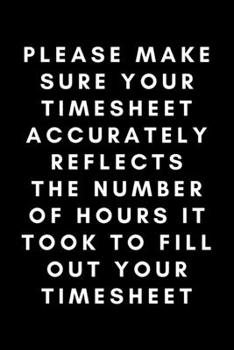 PLEASE MAKE SURE YOUR TIMESHEET ACCURATELY REFLECTS THE NUMBER OF HOURS IT TOOK TO FILL OUT YOUR TIMESHEET